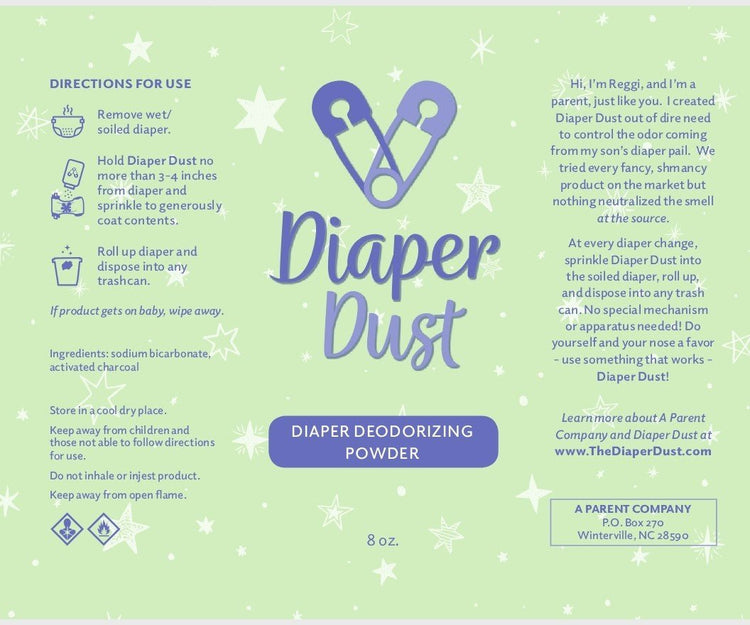 DIRECTIONS FOR USE

Remove wet/ soiled diaper.

Hold Diaper Dust no more than 3-4 inches from diaper and sprinkle to generously coat contents.

Roll up diaper and dispose into any trashcan.

If product gets on baby, wipe away.

Ingredients: sodium bicarbonate, activated charcoal

Store in a cool dry place.

Keep away from children and those not able to follow directions for use.

Do not inhale or injest product.

Keep away from open flame.

Diaper Dust

DIAPER DEODORIZING POWDER

8 oz.

Hi, I'm Reggi, and I'm a parent, just like you. I created Diaper Dust out of dire need to control the odor coming from my son's diaper pail. We tried every fancy, shmancy product on the market but nothing neutralized the smell at the source.

At every diaper change, sprinkle Diaper Dust into the soiled diaper, roll up, and dispose into any trash can. No special mechanism or apparatus needed! Do yourself and your nose a favor - use something that works - Diaper Dust!

Learn more about A Parent Company and Diaper Dust at www.TheDiaperDust.com

A PARENT COMPANY
P.O. Box 270
Winterville, NC 28590